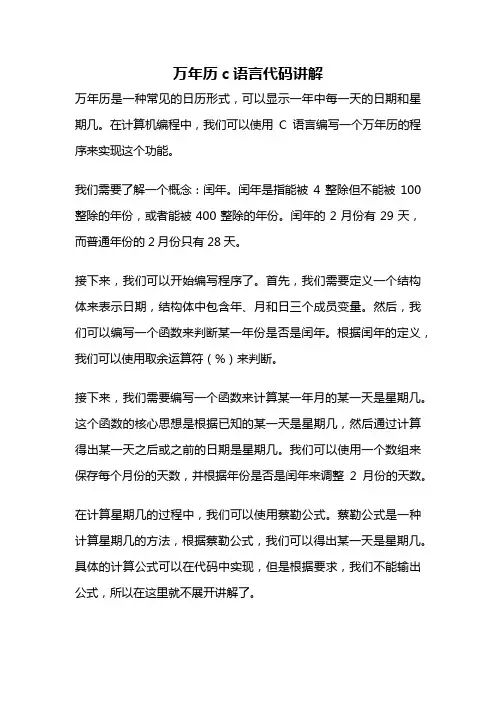 万年历 c 语言代码讲解

万年历是一种常见的日历形式，可以显示一年中每一天的日期和星期几。在计算机编程中，我们可以使用 C 语言编写一个万年历的程序来实现这个功能。

我们需要了解一个概念：闰年。闰年是指能被 4 整除但不能被 100 整除的年份，或者能被 400 整除的年份。闰年的 2 月份有 29 天，而普通年份的 2 月份只有 28 天。

接下来，我们可以开始编写程序了。首先，我们需要定义一个结构体来表示日期，结构体中包含年、月和日三个成员变量。然后，我们可以编写一个函数来判断某一年份是否是闰年。根据闰年的定义，我们可以使用取余运算符（%）来判断。

接下来，我们需要编写一个函数来计算某一年月的某一天是星期几。这个函数的核心思想是根据已知的某一天是星期几，然后通过计算得出某一天之后或之前的日期是星期几。我们可以使用一个数组来保存每个月份的天数，并根据年份是否是闰年来调整 2 月份的天数。

在计算星期几的过程中，我们可以使用蔡勒公式。蔡勒公式是一种计算星期几的方法，根据蔡勒公式，我们可以得出某一天是星期几。具体的计算公式可以在代码中实现，但是根据要求，我们不能输出公式，所以在这里就不展开讲解了。